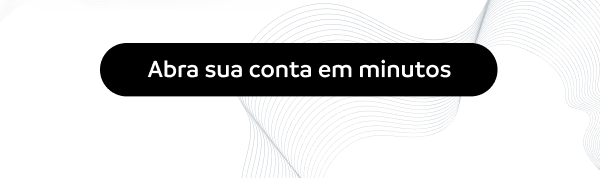 Abra sua conta em minutos